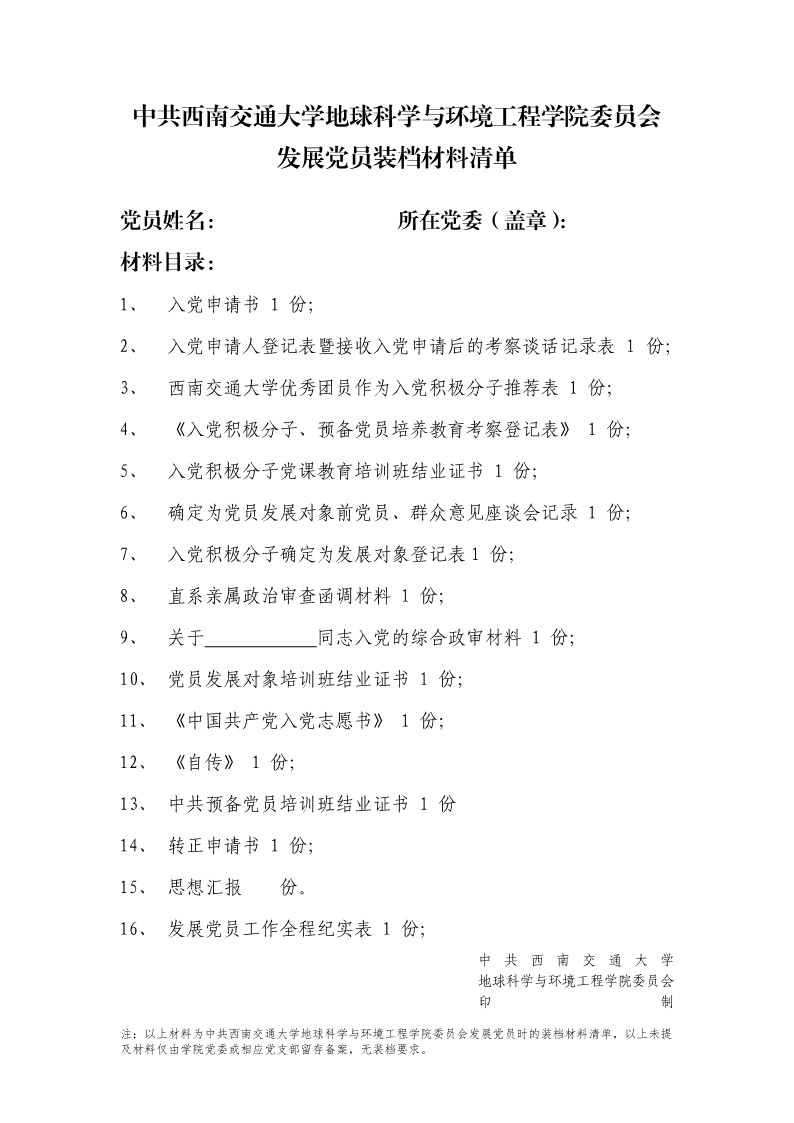 中共西南交通大学地球科学与环境工程学院委员会
发展党员装档材料清单

党员姓名：　　　　　　　　所在党委（盖章）：

材料目录：

1、　入党申请书 1 份；

2、　入党申请人登记表暨接收入党申请后的考察谈话记录表 1 份；

3、　西南交通大学优秀团员作为入党积极分子推荐表 1 份；

4、　《入党积极分子、预备党员培养教育考察登记表》 1 份；

5、　入党积极分子党课教育培训班结业证书 1 份；

6、　确定为党员发展对象前党员、群众意见座谈会记录 1 份；

7、　入党积极分子确定为发展对象登记表 1 份；

8、　直系亲属政治审查函调材料 1 份；

9、　关于____________同志入党的综合政审材料 1 份；

10、　党员发展对象培训班结业证书 1 份；

11、　《中国共产党入党志愿书》 1 份；

12、　《自传》 1 份；

13、　中共预备党员培训班结业证书 1 份

14、　转正申请书 1 份；

15、　思想汇报　　份。

16、　发展党员工作全程纪实表 1 份；

中共西南交通大学
地球科学与环境工程学院委员会
印制

注：以上材料为中共西南交通大学地球科学与环境工程学院委员会发展党员时的装档材料清单，以上未提及材料仅由学院党委或相应党支部留存备案，无装档要求。